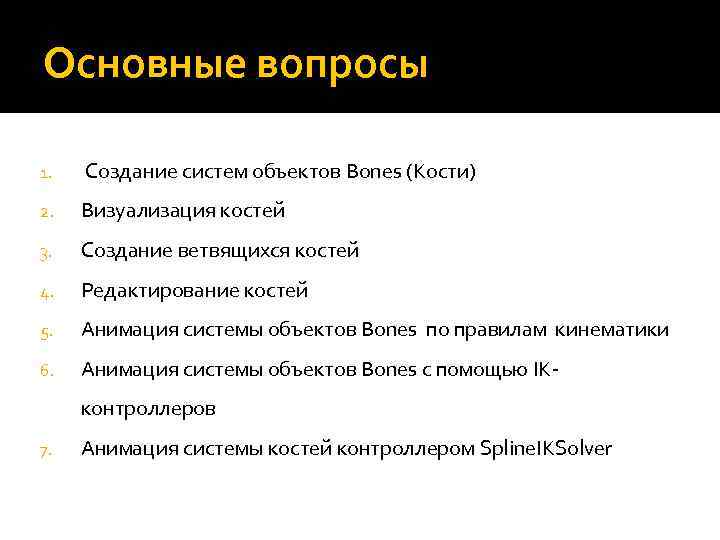 Основные вопросы

1. Создание систем объектов Bones (Кости)
2. Визуализация костей
3. Создание ветвящихся костей
4. Редактирование костей
5. Анимация системы объектов Bones по правилам кинематики
6. Анимация системы объектов Bones с помощью IK-контроллеров
7. Анимация системы костей контроллером SplineIKSolver